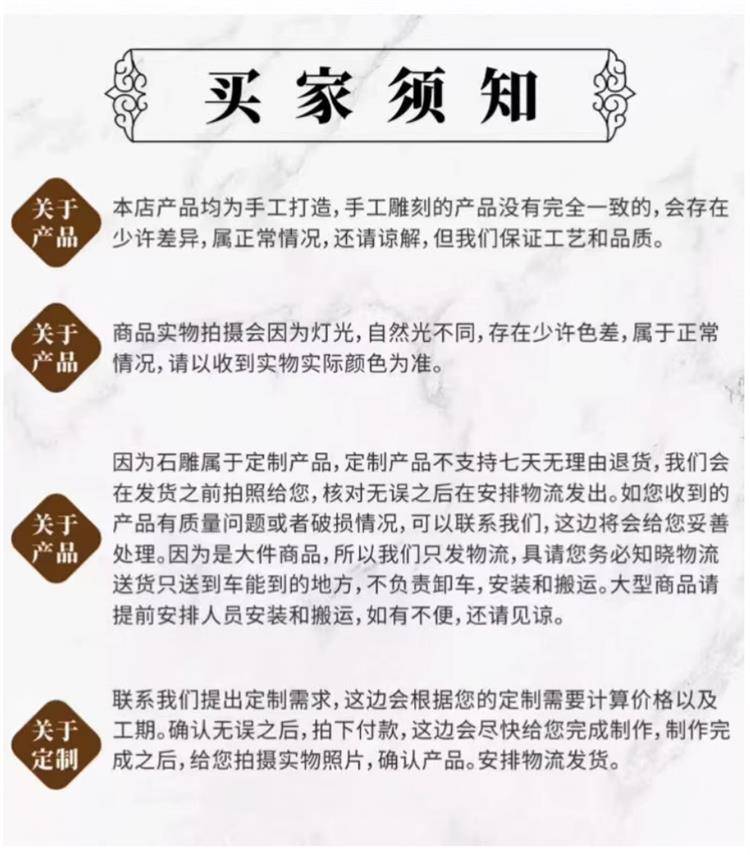 买家须知

关于产品

本店产品均为手工打造,手工雕刻的产品没有完全一致的,会存在少许差异,属正常情况,还请谅解,但我们保证工艺和品质。

关于产品

商品实物拍摄会因为灯光,自然光不同,存在少许色差,属于正常情况,请以收到实物实际颜色为准。

关于产品

因为石雕属于定制产品,定制产品不支持七天无理由退货,我们会在发货之前拍照给您,核对无误之后在安排物流发出。如您收到的产品有质量问题或者破损情况,可以联系我们,这边将会给您妥善处理。因为是大件商品,所以我们只发物流,具请您务必知晓物流送货只送到车能到的地方,不负责卸车,安装和搬运。大型商品请提前安排人员安装和搬运,如有不便,还请见谅。

关于定制

联系我们提出定制需求,这边会根据您的定制需要计算价格以及工期。确认无误之后,拍下付款,这边会尽快给您完成制作,制作完成之后,给您拍摄实物照片,确认产品。安排物流发货。